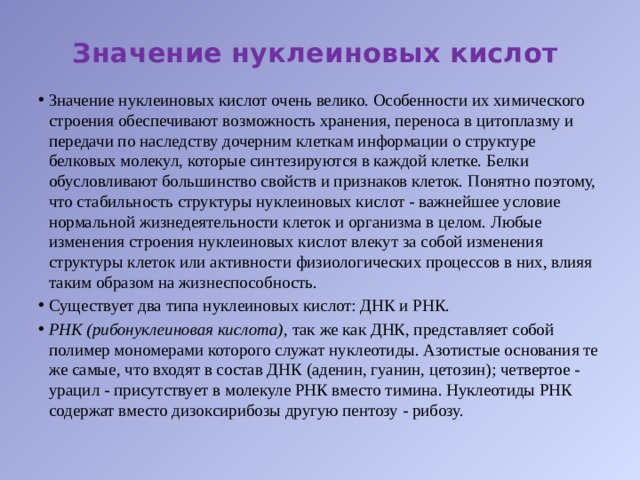 Значение нуклеиновых кислот

• Значение нуклеиновых кислот очень велико. Особенности их химического строения обеспечивают возможность хранения, переноса в цитоплазму и передачи по наследству дочерним клеткам информации о структуре белковых молекул, которые синтезируются в каждой клетке. Белки обусловливают большинство свойств и признаков клеток. Понятно поэтому, что стабильность структуры нуклеиновых кислот - важнейшее условие нормальной жизнедеятельности клеток и организма в целом. Любые изменения строения нуклеиновых кислот влекут за собой изменения структуры клеток или активности физиологических процессов в них, влияя таким образом на жизнеспособность.

• Существует два типа нуклеиновых кислот: ДНК и РНК.

• РНК (рибонуклеиновая кислота), так же как ДНК, представляет собой полимер мономерами которого служат нуклеотиды. Азотистые основания те же самые, что входят в состав ДНК (аденин, гуанин, цетозин); четвертое - урацил - присутствует в молекуле РНК вместо тимина. Нуклеотиды РНК содержат вместо дизоксирибозы другую пентозу - рибозу.